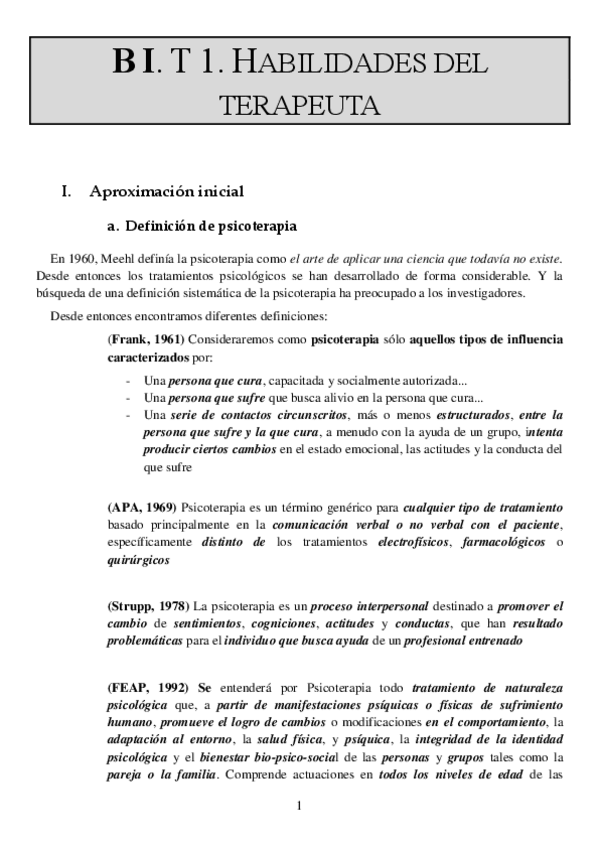 B I. T 1. HABILIDADES DEL TERAPEUTA

I. Aproximación inicial

a. Definición de psicoterapia

En 1960, Meehl definía la psicoterapia como el arte de aplicar una ciencia que todavía no existe. Desde entonces los tratamientos psicológicos se han desarrollado de forma considerable. Y la búsqueda de una definición sistemática de la psicoterapia ha preocupado a los investigadores.

Desde entonces encontramos diferentes definiciones:

(Frank, 1961) Consideraremos como psicoterapia sólo aquellos tipos de influencia caracterizados por:

- Una persona que cura, capacitada y socialmente autorizada...
- Una persona que sufre que busca alivio en la persona que cura...
- Una serie de contactos circunscritos, más o menos estructurados, entre la persona que sufre y la que cura, a menudo con la ayuda de un grupo, intenta producir ciertos cambios en el estado emocional, las actitudes y la conducta del que sufre

(APA, 1969) Psicoterapia es un término genérico para cualquier tipo de tratamiento basado principalmente en la comunicación verbal o no verbal con el paciente, específicamente distinto de los tratamientos electrofísicos, farmacológicos o quirúrgicos

(Strupp, 1978) La psicoterapia es un proceso interpersonal destinado a promover el cambio de sentimientos, cogniciones, actitudes y conductas, que han resultado problemáticas para el individuo que busca ayuda de un profesional entrenado

(FEAP, 1992) Se entenderá por Psicoterapia todo tratamiento de naturaleza psicológica que, a partir de manifestaciones psíquicas o físicas de sufrimiento humano, promueve el logro de cambios o modificaciones en el comportamiento, la adaptación al entorno, la salud física, y psíquica, la integridad de la identidad psicológica y el bienestar bio-psico-social de las personas y grupos tales como la pareja o la familia. Comprende actuaciones en todos los niveles de edad de las

1